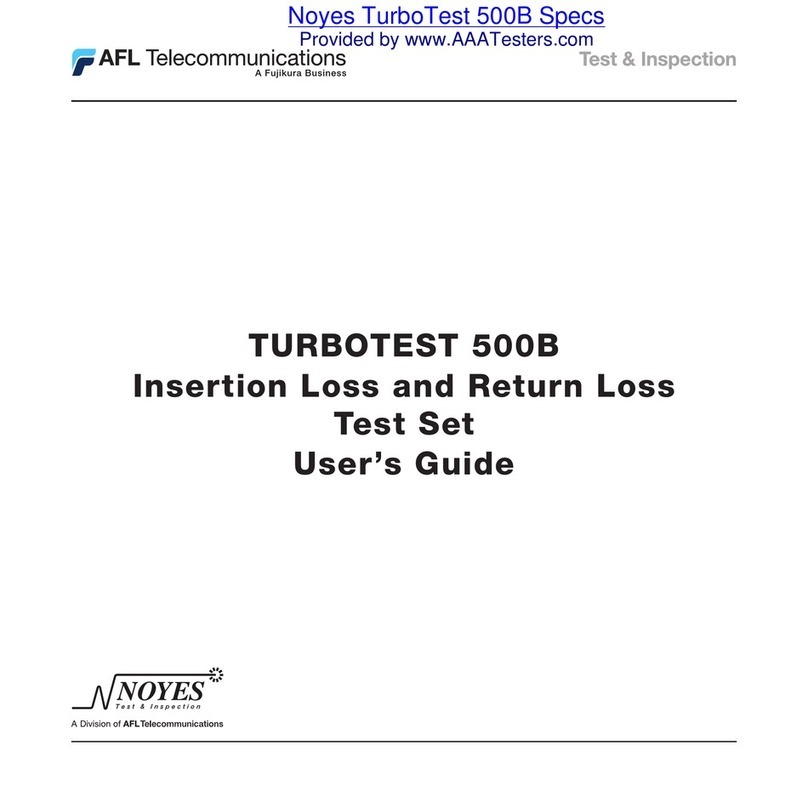 Noyes TurboTest 500B Specs
Provided by www.AAATesters.com

AFL Telecommunications
A Fujikura Business

Test & Inspection

TURBOTEST 500B
Insertion Loss and Return Loss
Test Set
User's Guide

NOYES
Test & Inspection
A Division of AFL Telecommunications